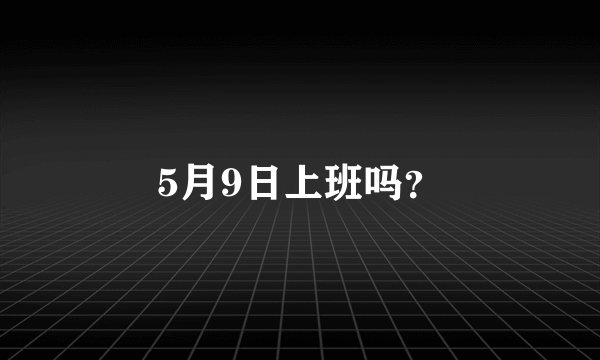 5月9日上班吗?